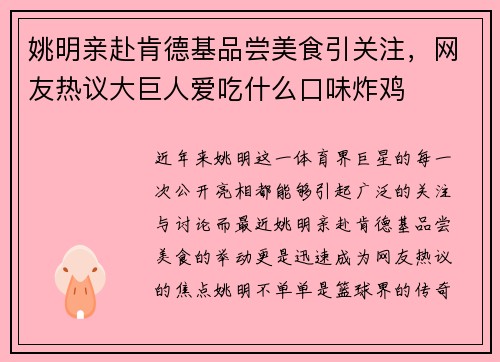 姚明亲赴肯德基品尝美食引关注，网友热议大巨人爱吃什么口味炸鸡

近年来姚明这一体育界巨星的每一次公开亮相都能够引起广泛的关注与讨论而最近姚明亲赴肯德基品尝美食的举动更是迅速成为网友热议的焦点姚明不单单是篮球界的传奇